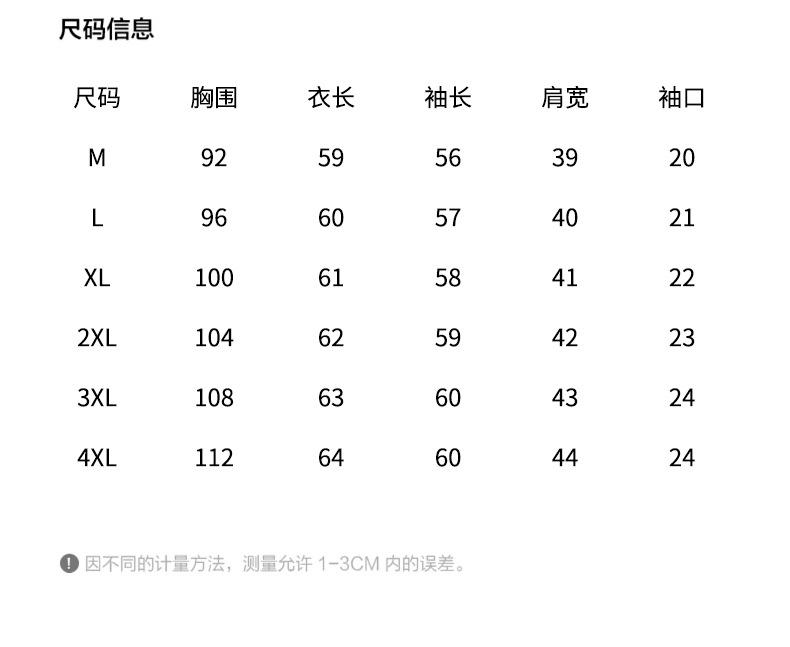 尺码信息

| 尺码 | 胸围 | 衣长 | 袖长 | 肩宽 | 袖口 |
|---|---|---|---|---|---|
| M | 92 | 59 | 56 | 39 | 20 |
| L | 96 | 60 | 57 | 40 | 21 |
| XL | 100 | 61 | 58 | 41 | 22 |
| 2XL | 104 | 62 | 59 | 42 | 23 |
| 3XL | 108 | 63 | 60 | 43 | 24 |
| 4XL | 112 | 64 | 60 | 44 | 24 |

! 因不同的计量方法，测量允许 1-3CM 内的误差。